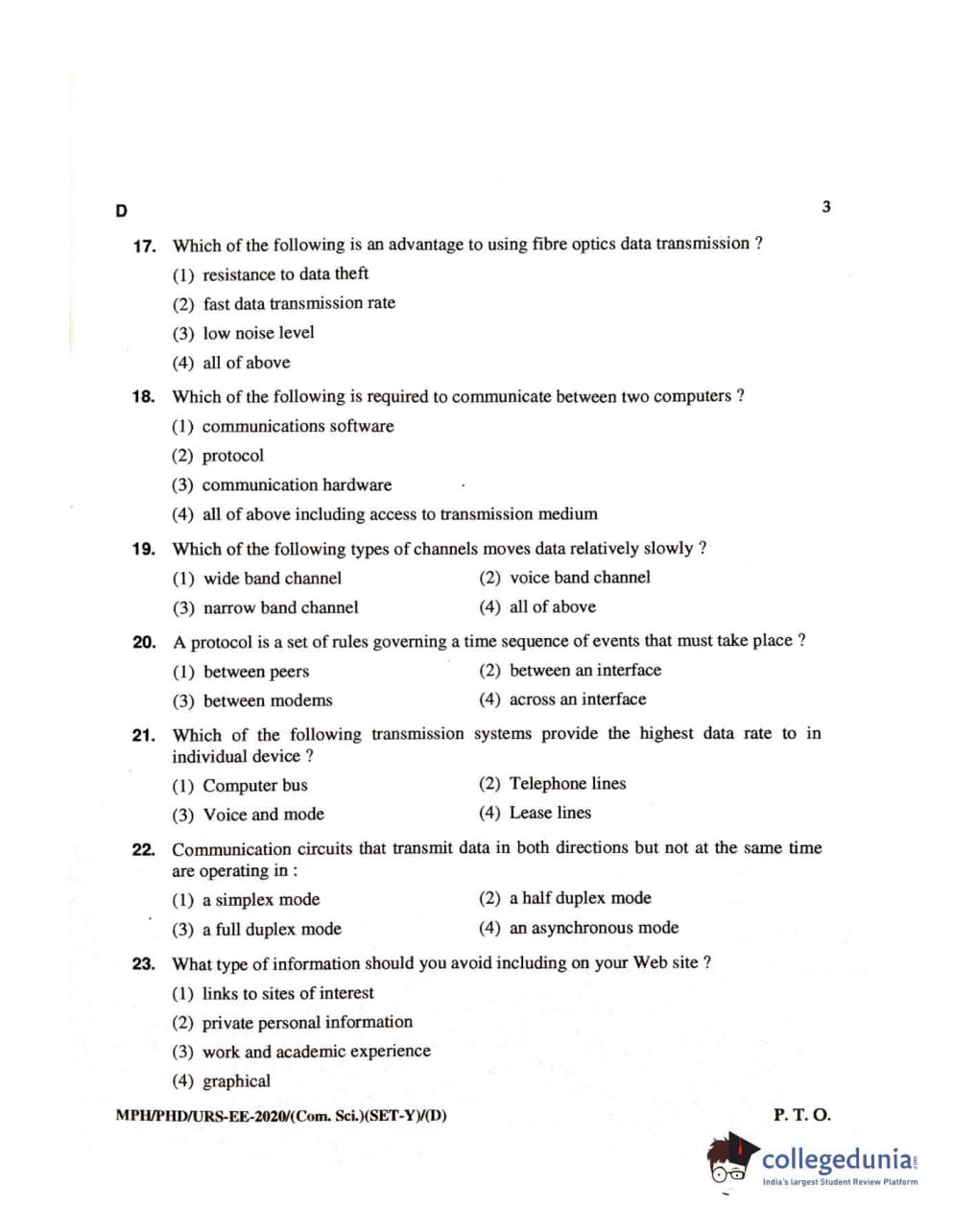 D

3

17. Which of the following is an advantage to using fibre optics data transmission ?

(1) resistance to data theft

(2) fast data transmission rate

(3) low noise level

(4) all of above

18. Which of the following is required to communicate between two computers ?

(1) communications software

(2) protocol

(3) communication hardware

(4) all of above including access to transmission medium

19. Which of the following types of channels moves data relatively slowly ?

(1) wide band channel

(2) voice band channel

(3) narrow band channel

(4) all of above

20. A protocol is a set of rules governing a time sequence of events that must take place ?

(1) between peers

(2) between an interface

(3) between modems

(4) across an interface

21. Which of the following transmission systems provide the highest data rate to in individual device ?

(1) Computer bus

(2) Telephone lines

(3) Voice and mode

(4) Lease lines

22. Communication circuits that transmit data in both directions but not at the same time are operating in :

(1) a simplex mode

(2) a half duplex mode

(3) a full duplex mode

(4) an asynchronous mode

23. What type of information should you avoid including on your Web site ?

(1) links to sites of interest

(2) private personal information

(3) work and academic experience

(4) graphical

MPH/PHD/URS-EE-2020/(Com. Sci.)(SET-Y)/(D)

P. T. O.

collegedunia
India's largest Student Review Platform